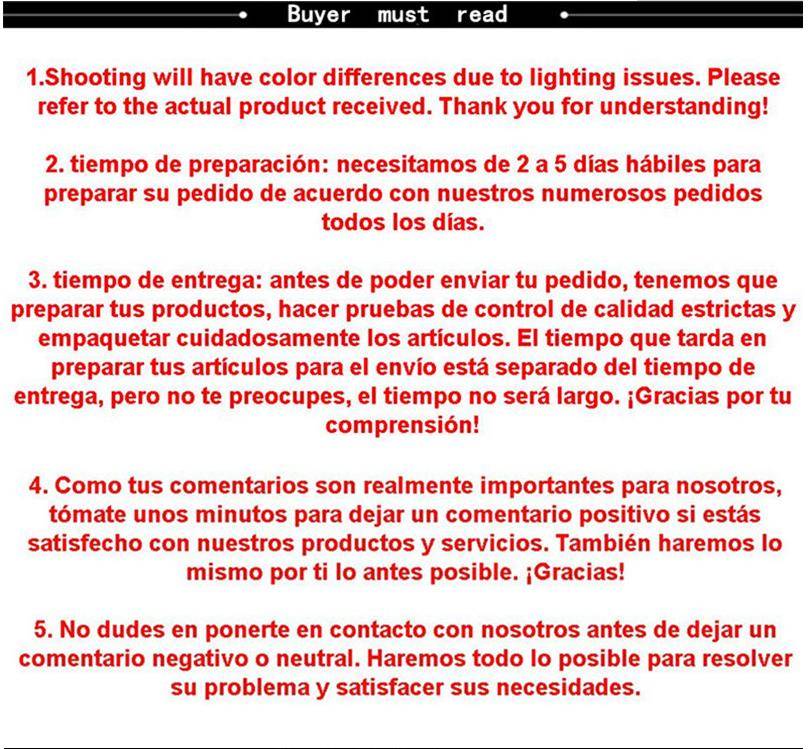 Buyer must read

1.Shooting will have color differences due to lighting issues. Please refer to the actual product received. Thank you for understanding!

2. tiempo de preparación: necesitamos de 2 a 5 días hábiles para preparar su pedido de acuerdo con nuestros numerosos pedidos todos los días.

3. tiempo de entrega: antes de poder enviar tu pedido, tenemos que preparar tus productos, hacer pruebas de control de calidad estrictas y empaquetar cuidadosamente los artículos. El tiempo que tarda en preparar tus artículos para el envío está separado del tiempo de entrega, pero no te preocupes, el tiempo no será largo. ¡Gracias por tu comprensión!

4. Como tus comentarios son realmente importantes para nosotros, tómate unos minutos para dejar un comentario positivo si estás satisfecho con nuestros productos y servicios. También haremos lo mismo por ti lo antes posible. ¡Gracias!

5. No dudes en ponerte en contacto con nosotros antes de dejar un comentario negativo o neutral. Haremos todo lo posible para resolver su problema y satisfacer sus necesidades.